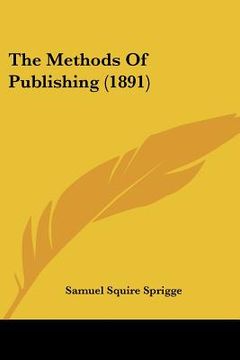 The Methods Of Publishing (1891)

Samuel Squire Sprigge